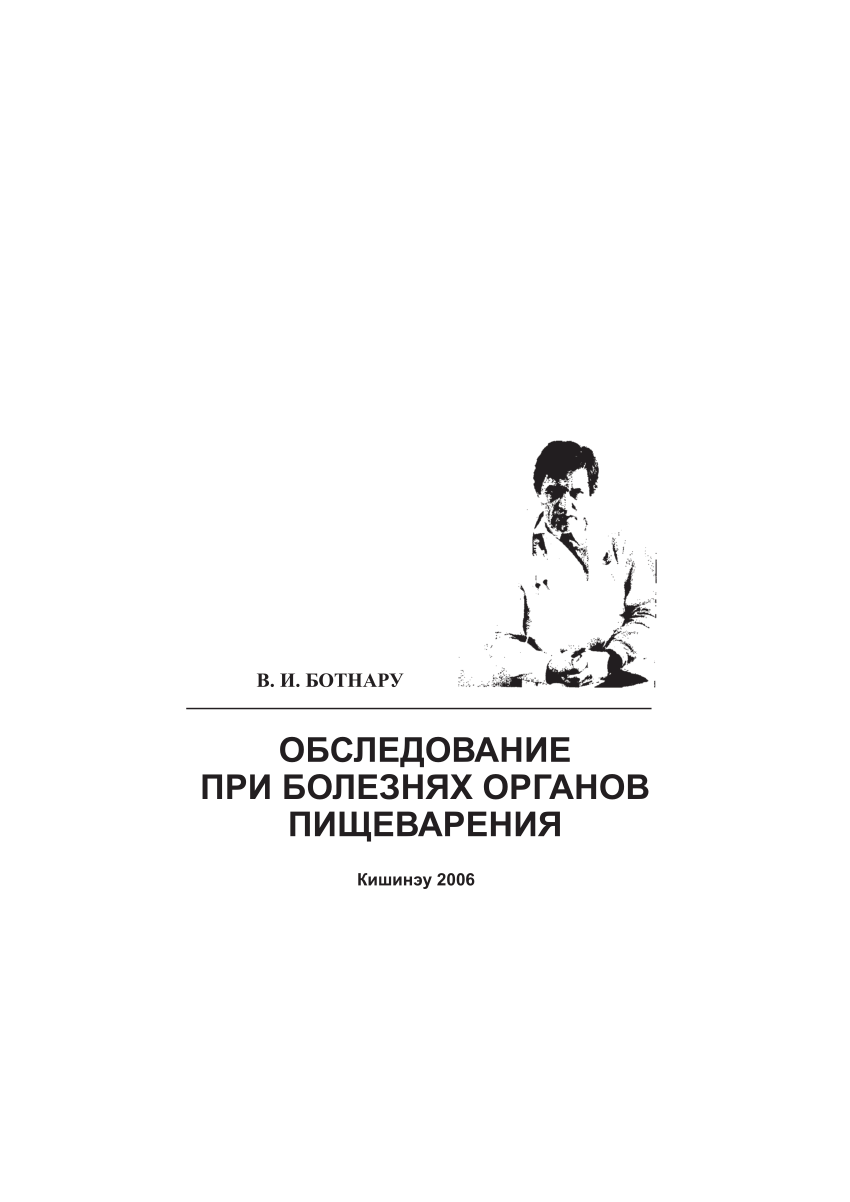 В. И. БОТНАРУ

ОБСЛЕДОВАНИЕ
ПРИ БОЛЕЗНЯХ ОРГАНОВ
ПИЩЕВАРЕНИЯ

Кишинэу 2006